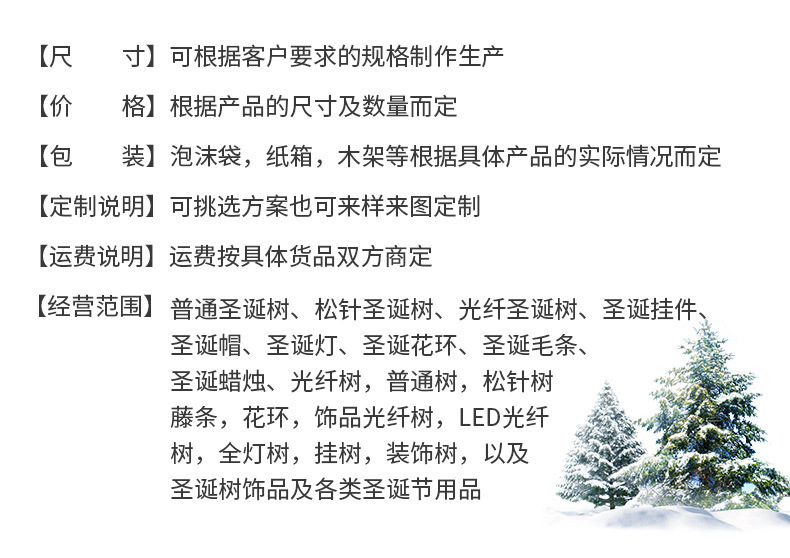 【尺　　寸】可根据客户要求的规格制作生产

【价　　格】根据产品的尺寸及数量而定

【包　　装】泡沫袋，纸箱，木架等根据具体产品的实际情况而定

【定制说明】可挑选方案也可来样来图定制

【运费说明】运费按具体货品双方商定

【经营范围】普通圣诞树、松针圣诞树、光纤圣诞树、圣诞挂件、圣诞帽、圣诞灯、圣诞花环、圣诞毛条、圣诞蜡烛、光纤树，普通树，松针树藤条，花环，饰品光纤树，LED光纤树，全灯树，挂树，装饰树，以及圣诞树饰品及各类圣诞节用品